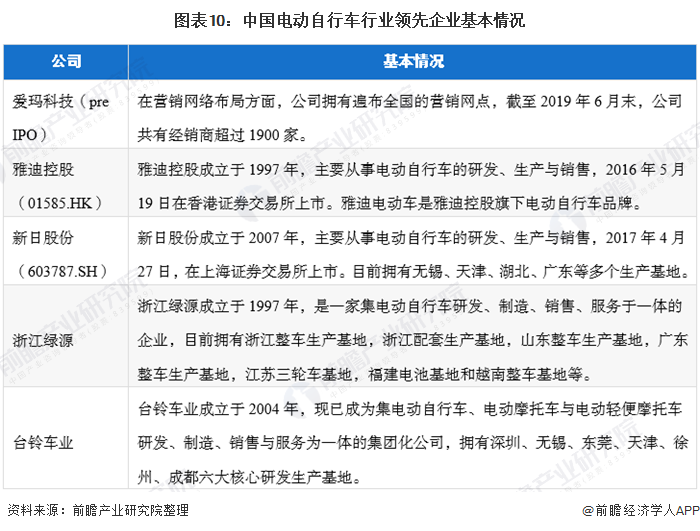 图表10：中国电动自行车行业领先企业基本情况

| 公司 | 基本情况 |
|---|---|
| 爱玛科技（pre IPO） | 在营销网络布局方面，公司拥有遍布全国的营销网点，截至 2019 年 6 月末，公司共有经销商超过 1900 家。 |
| 雅迪控股（01585.HK） | 雅迪控股成立于 1997 年，主要从事电动自行车的研发、生产与销售，2016 年 5 月 19 日在香港证券交易所上市。雅迪电动车是雅迪控股旗下电动自行车品牌。 |
| 新日股份（603787.SH） | 新日股份成立于 2007 年，主要从事电动自行车的研发、生产与销售，2017 年 4 月 27 日，在上海证券交易所上市。目前拥有无锡、天津、湖北、广东等多个生产基地。 |
| 浙江绿源 | 浙江绿源成立于 1997 年，是一家集电动自行车研发、制造、销售、服务于一体的企业，目前拥有浙江整车生产基地，浙江配套生产基地，山东整车生产基地，广东整车生产基地，江苏三轮车基地，福建电池基地和越南整车基地等。 |
| 台铃车业 | 台铃车业成立于 2004 年，现已成为集电动自行车、电动摩托车与电动轻便摩托车研发、制造、销售与服务为一体的集团化公司，拥有深圳、无锡、东莞、天津、徐州、成都六大核心研发生产基地。 |

资料来源：前瞻产业研究院整理

@前瞻经济学人APP